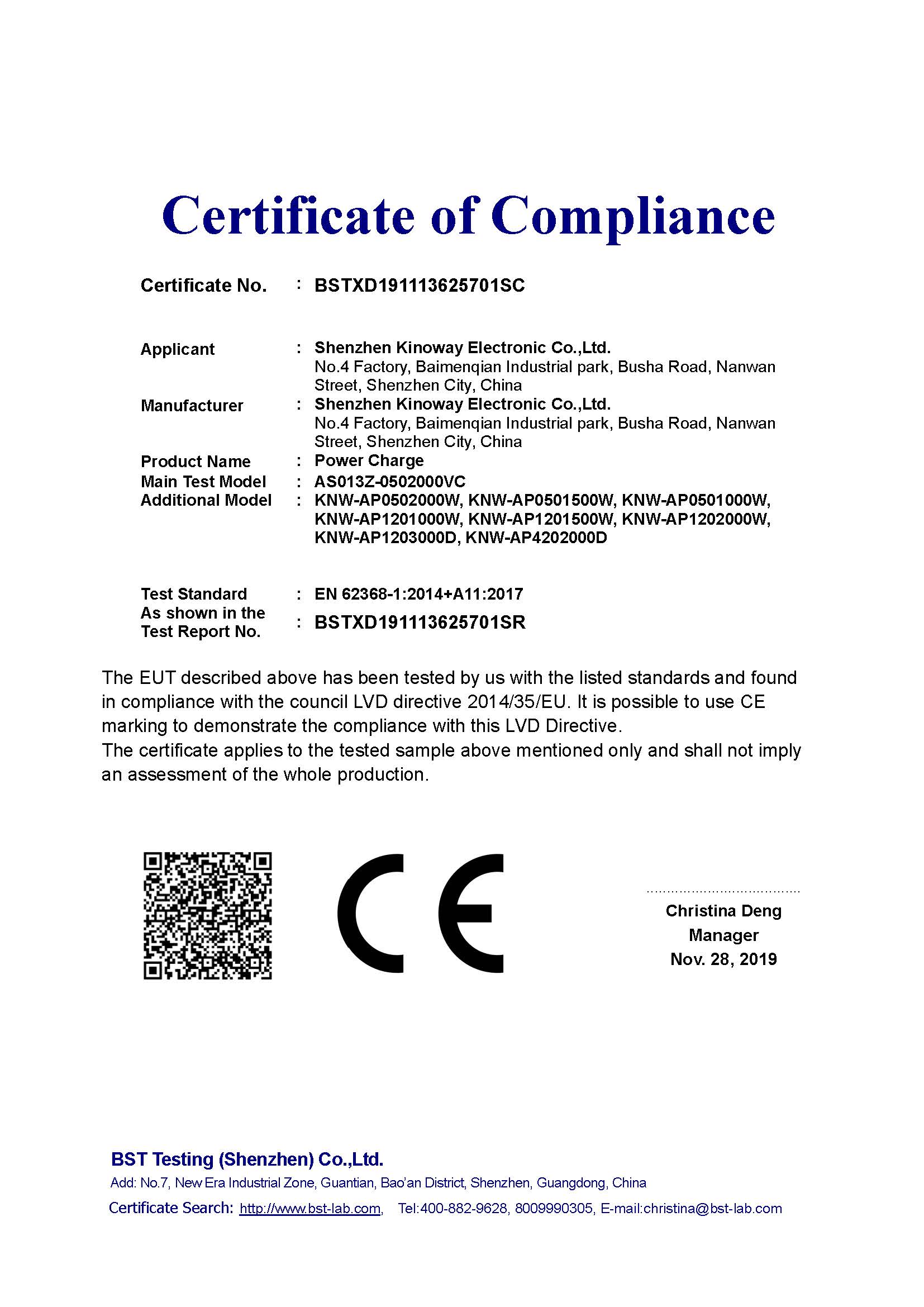 Certificate of Compliance

Certificate No. : BSTXD191113625701SC

Applicant : Shenzhen Kinoway Electronic Co.,Ltd.
No.4 Factory, Baimenqian Industrial park, Busha Road, Nanwan Street, Shenzhen City, China

Manufacturer : Shenzhen Kinoway Electronic Co.,Ltd.
No.4 Factory, Baimenqian Industrial park, Busha Road, Nanwan Street, Shenzhen City, China

Product Name : Power Charge

Main Test Model : AS013Z-0502000VC

Additional Model : KNW-AP0502000W, KNW-AP0501500W, KNW-AP0501000W, KNW-AP1201000W, KNW-AP1201500W, KNW-AP1202000W, KNW-AP1203000D, KNW-AP4202000D

Test Standard : EN 62368-1:2014+A11:2017

As shown in the Test Report No. : BSTXD191113625701SR

The EUT described above has been tested by us with the listed standards and found in compliance with the council LVD directive 2014/35/EU. It is possible to use CE marking to demonstrate the compliance with this LVD Directive.
The certificate applies to the tested sample above mentioned only and shall not imply an assessment of the whole production.

CE

Christina Deng
Manager
Nov. 28, 2019

BST Testing (Shenzhen) Co.,Ltd.
Add: No.7, New Era Industrial Zone, Guantian, Bao'an District, Shenzhen, Guangdong, China
Certificate Search: http://www.bst-lab.com, Tel:400-882-9628, 8009990305, E-mail:christina@bst-lab.com